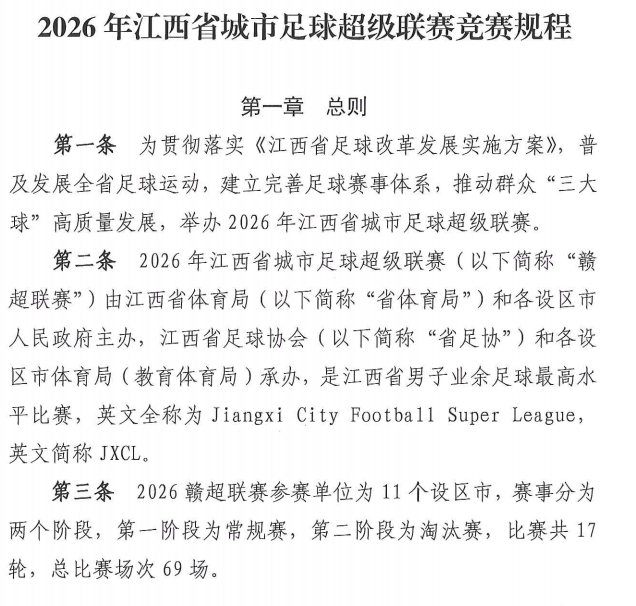 2026 年江西省城市足球超级联赛竞赛规程

第一章 总则

第一条 为贯彻落实《江西省足球改革发展实施方案》，普及发展全省足球运动，建立完善足球赛事体系，推动群众“三大球”高质量发展，举办 2026 年江西省城市足球超级联赛。

第二条 2026 年江西省城市足球超级联赛（以下简称“赣超联赛”）由江西省体育局（以下简称“省体育局”）和各设区市人民政府主办，江西省足球协会（以下简称“省足协”）和各设区市体育局（教育体育局）承办，是江西省男子业余足球最高水平比赛，英文全称为 Jiangxi City Football Super League，英文简称 JXCL。

第三条 2026 赣超联赛参赛单位为 11 个设区市，赛事分为两个阶段，第一阶段为常规赛，第二阶段为淘汰赛，比赛共 17 轮，总比赛场次 69 场。